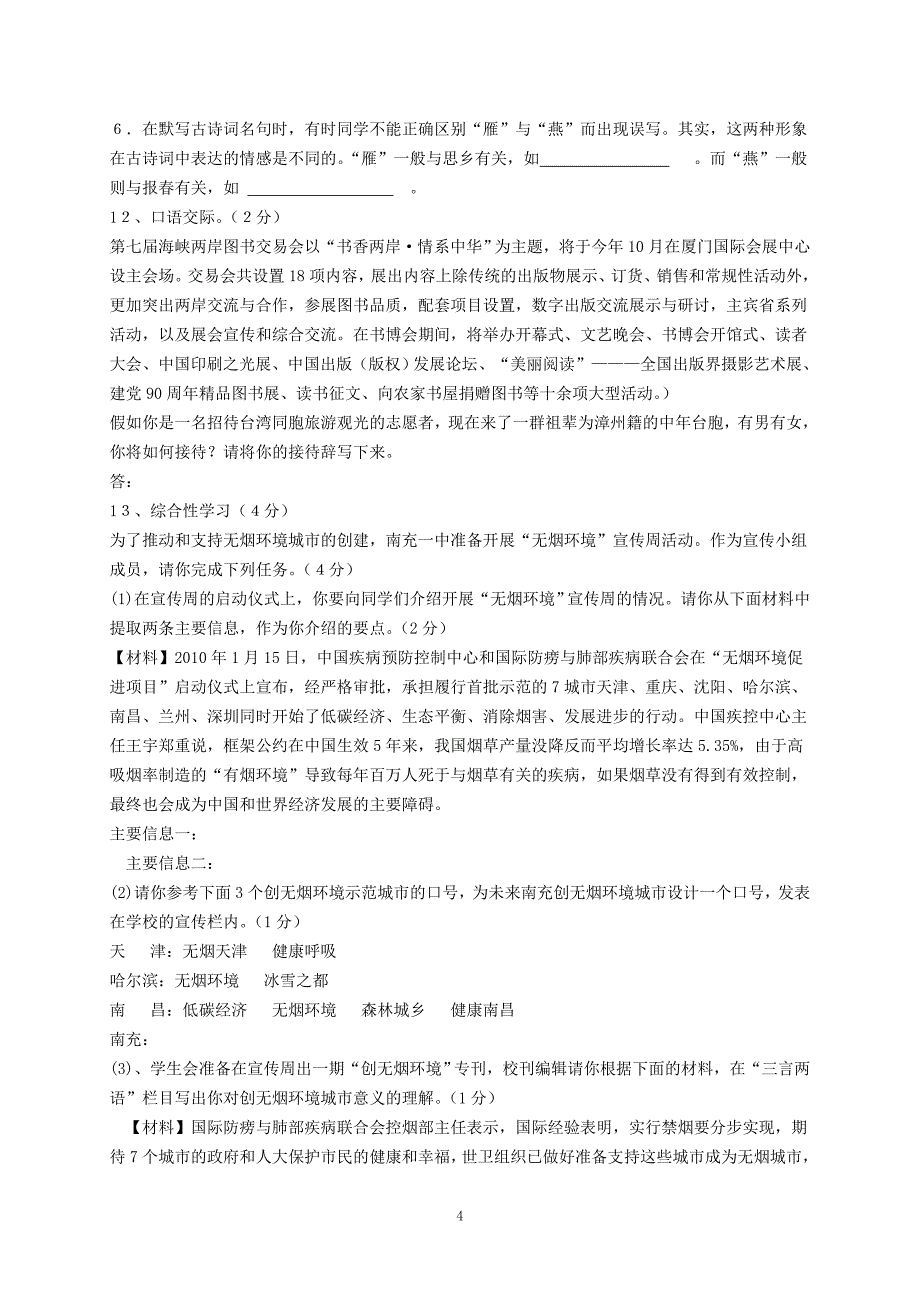 6．在默写古诗词名句时，有时同学不能正确区别“雁”与“燕”而出现误写。其实，这两种形象在古诗词中表达的情感是不同的。“雁”一般与思乡有关，如________________ 。而“燕”一般则与报春有关，如 __________________ 。

12、口语交际。（2分）

第七届海峡两岸图书交易会以“书香两岸·情系中华”为主题，将于今年10月在厦门国际会展中心设主会场。交易会共设置18项内容，展出内容上除传统的出版物展示、订货、销售和常规性活动外，更加突出两岸交流与合作，参展图书品质，配套项目设置，数字出版交流展示与研讨，主宾省系列活动，以及展会宣传和综合交流。在书博会期间，将举办开幕式、文艺晚会、书博会开馆式、读者大会、中国印刷之光展、中国出版（版权）发展论坛、“美丽阅读”———全国出版界摄影艺术展、建党90周年精品图书展、读书征文、向农家书屋捐赠图书等十余项大型活动。）

假如你是一名招待台湾同胞旅游观光的志愿者，现在来了一群祖辈为漳州籍的中年台胞，有男有女，你将如何接待？请将你的接待辞写下来。

答：

13、综合性学习（4分）

为了推动和支持无烟环境城市的创建，南充一中准备开展“无烟环境”宣传周活动。作为宣传小组成员，请你完成下列任务。（4分）

(1)在宣传周的启动仪式上，你要向同学们介绍开展“无烟环境”宣传周的情况。请你从下面材料中提取两条主要信息，作为你介绍的要点。（2分）

【材料】2010年1月15日，中国疾病预防控制中心和国际防痨与肺部疾病联合会在“无烟环境促进项目”启动仪式上宣布，经严格审批，承担履行首批示范的7城市天津、重庆、沈阳、哈尔滨、南昌、兰州、深圳同时开始了低碳经济、生态平衡、消除烟害、发展进步的行动。中国疾控中心主任王宇郑重说，框架公约在中国生效5年来，我国烟草产量没降反而平均增长率达5.35%，由于高吸烟率制造的“有烟环境”导致每年百万人死于与烟草有关的疾病，如果烟草没有得到有效控制，最终也会成为中国和世界经济发展的主要障碍。

主要信息一：

主要信息二：

(2)请你参考下面3个创无烟环境示范城市的口号，为未来南充创无烟环境城市设计一个口号，发表在学校的宣传栏内。（1分）

天 津：无烟天津 健康呼吸

哈尔滨：无烟环境 冰雪之都

南 昌：低碳经济 无烟环境 森林城乡 健康南昌

南充：

(3)、学生会准备在宣传周出一期“创无烟环境”专刊，校刊编辑请你根据下面的材料，在“三言两语”栏目写出你对创无烟环境城市意义的理解。（1分）

【材料】国际防痨与肺部疾病联合会控烟部主任表示，国际经验表明，实行禁烟要分步实现，期待7个城市的政府和人大保护市民的健康和幸福，世卫组织已做好准备支持这些城市成为无烟城市，

4